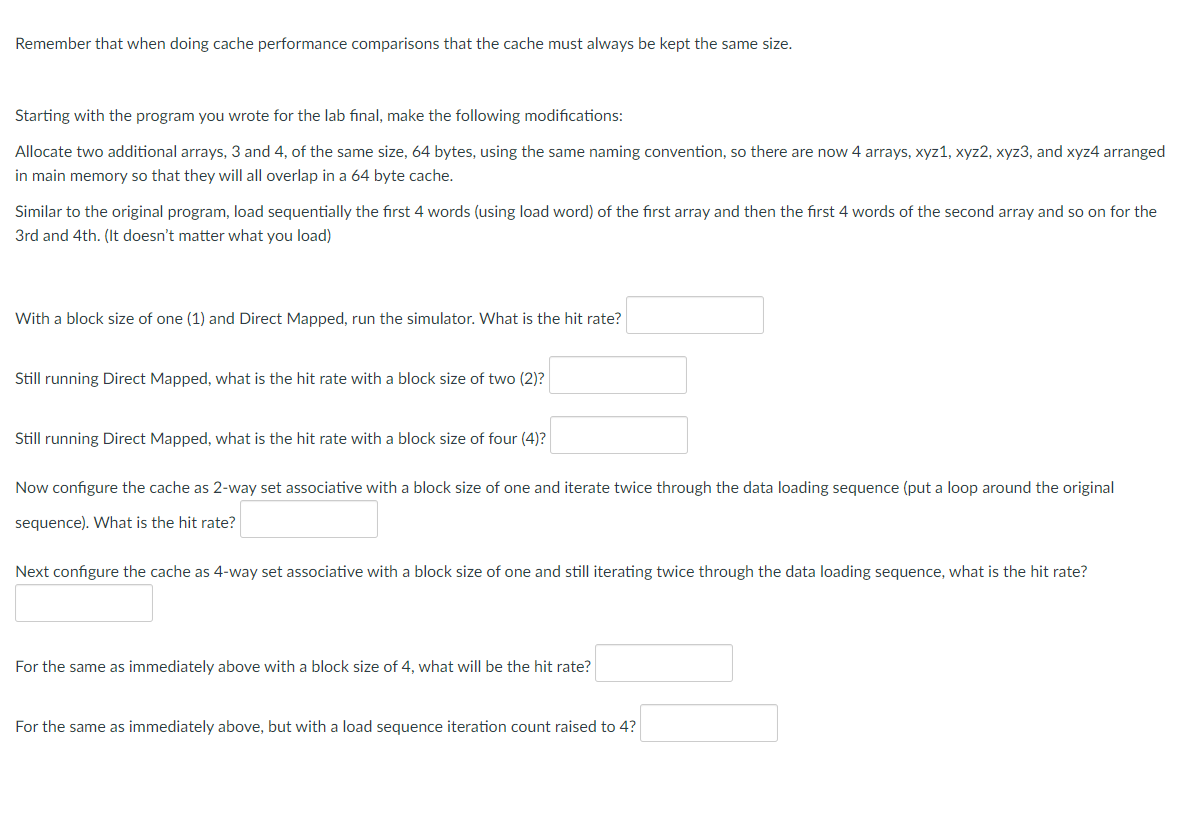 Remember that when doing cache performance comparisons that the cache must always be kept the same size.

Starting with the program you wrote for the lab final, make the following modifications:

Allocate two additional arrays, 3 and 4, of the same size, 64 bytes, using the same naming convention, so there are now 4 arrays, xyz1, xyz2, xyz3, and xyz4 arranged in main memory so that they will all overlap in a 64 byte cache.

Similar to the original program, load sequentially the first 4 words (using load word) of the first array and then the first 4 words of the second array and so on for the 3rd and 4th. (It doesn't matter what you load)

With a block size of one (1) and Direct Mapped, run the simulator. What is the hit rate?

Still running Direct Mapped, what is the hit rate with a block size of two (2)?

Still running Direct Mapped, what is the hit rate with a block size of four (4)?

Now configure the cache as 2-way set associative with a block size of one and iterate twice through the data loading sequence (put a loop around the original sequence). What is the hit rate?

Next configure the cache as 4-way set associative with a block size of one and still iterating twice through the data loading sequence, what is the hit rate?

For the same as immediately above with a block size of 4, what will be the hit rate?

For the same as immediately above, but with a load sequence iteration count raised to 4?